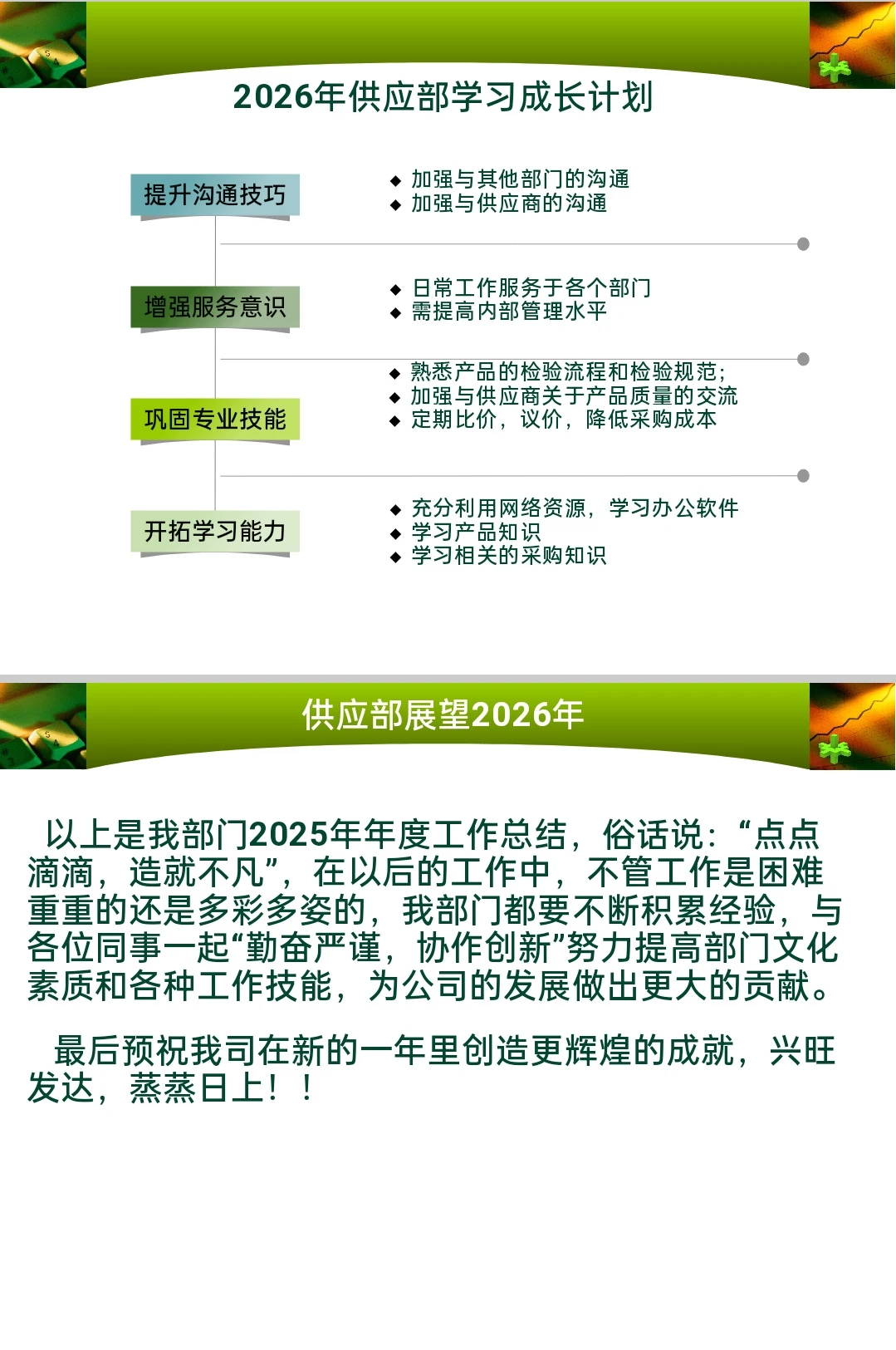 2026年供应部学习成长计划

提升沟通技巧

◆ 加强与其他部门的沟通
◆ 加强与供应商的沟通

增强服务意识

◆ 日常工作服务于各个部门
◆ 需提高内部管理水平

巩固专业技能

◆ 熟悉产品的检验流程和检验规范；
◆ 加强与供应商关于产品质量的交流
◆ 定期比价，议价，降低采购成本

开拓学习能力

◆ 充分利用网络资源，学习办公软件
◆ 学习产品知识
◆ 学习相关的采购知识

供应部展望2026年

以上是我部门2025年年度工作总结，俗话说：“点点滴滴，造就不凡”，在以后的工作中，不管工作是困难重重的还是多彩多姿的，我部门都要不断积累经验，与各位同事一起“勤奋严谨，协作创新”努力提高部门文化素质和各种工作技能，为公司的发展做出更大的贡献。

最后预祝我司在新的一年里创造更辉煌的成就，兴旺发达，蒸蒸日上！！